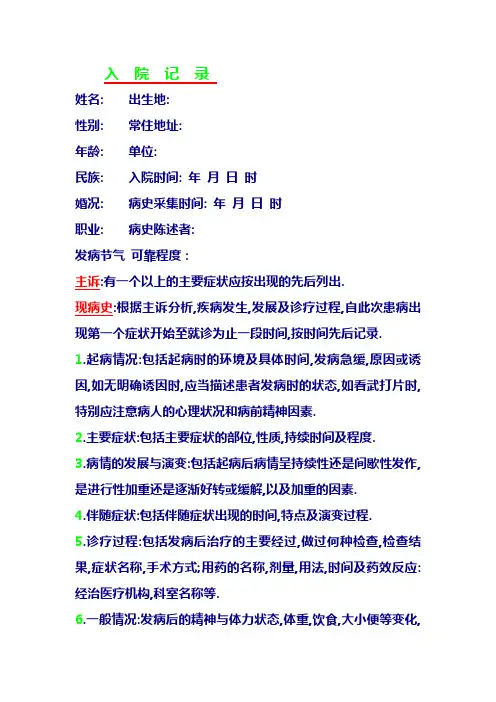 入 院 记 录

姓名: 出生地:

性别: 常住地址:

年龄: 单位:

民族: 入院时间: 年 月 日 时

婚况: 病史采集时间: 年 月 日 时

职业: 病史陈述者:

发病节气 可靠程度：

主诉:有一个以上的主要症状应按出现的先后列出.

现病史:根据主诉分析,疾病发生,发展及诊疗过程,自此次患病出现第一个症状开始至就诊为止一段时间,按时间先后记录.

1.起病情况:包括起病时的环境及具体时间,发病急缓,原因或诱因,如无明确诱因时,应当描述患者发病时的状态,如看武打片时,特别应注意病人的心理状况和病前精神因素.

2.主要症状:包括主要症状的部位,性质,持续时间及程度.

3.病情的发展与演变:包括起病后病情呈持续性还是间歇性发作,是进行性加重还是逐渐好转或缓解,以及加重的因素.

4.伴随症状:包括伴随症状出现的时间,特点及演变过程.

5.诊疗过程:包括发病后治疗的主要经过,做过何种检查,检查结果,症状名称,手术方式;用药的名称,剂量,用法,时间及药效反应:经治医疗机构,科室名称等.

6.一般情况:发病后的精神与体力状态,体重,饮食,大小便等变化,